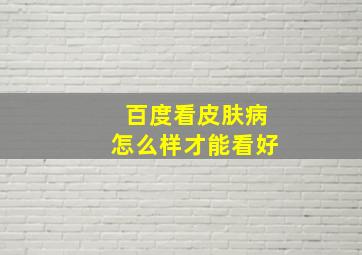 百度看皮肤病
怎么样才能看好